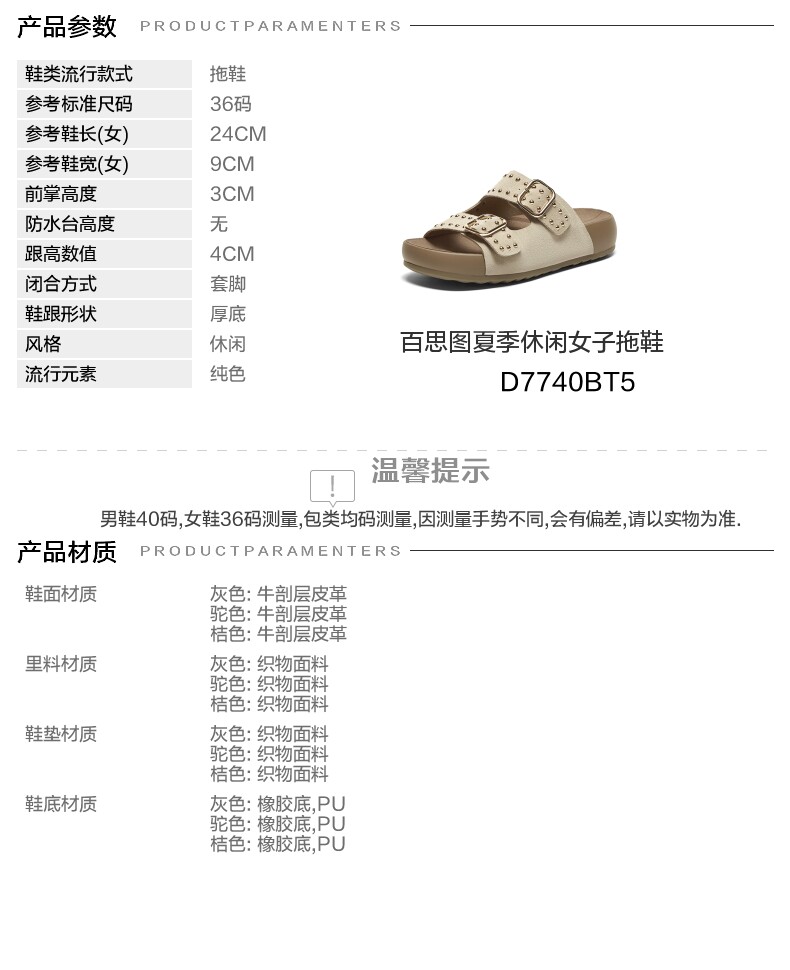 产品参数 PRODUCTPARAMENTERS

鞋类流行款式 拖鞋
参考标准尺码 36码
参考鞋长(女) 24CM
参考鞋宽(女) 9CM
前掌高度 3CM
防水台高度 无
跟高数值 4CM
闭合方式 套脚
鞋跟形状 厚底
风格 休闲
流行元素 纯色

百思图夏季休闲女子拖鞋
D7740BT5

温馨提示

男鞋40码,女鞋36码测量,包类均码测量,因测量手势不同,会有偏差,请以实物为准.

产品材质 PRODUCTPARAMENTERS

鞋面材质
灰色: 牛剖层皮革
驼色: 牛剖层皮革
桔色: 牛剖层皮革

里料材质
灰色: 织物面料
驼色: 织物面料
桔色: 织物面料

鞋垫材质
灰色: 织物面料
驼色: 织物面料
桔色: 织物面料

鞋底材质
灰色: 橡胶底,PU
驼色: 橡胶底,PU
桔色: 橡胶底,PU